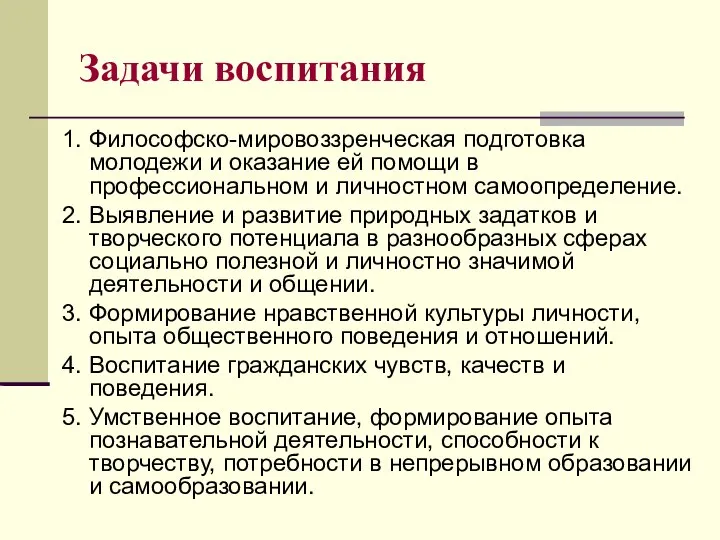 Задачи воспитания

1. Философско-мировоззренческая подготовка молодежи и оказание ей помощи в профессиональном и личностном самоопределение.
2. Выявление и развитие природных задатков и творческого потенциала в разнообразных сферах социально полезной и личностно значимой деятельности и общении.
3. Формирование нравственной культуры личности, опыта общественного поведения и отношений.
4. Воспитание гражданских чувств, качеств и поведения.
5. Умственное воспитание, формирование опыта познавательной деятельности, способности к творчеству, потребности в непрерывном образовании и самообразовании.